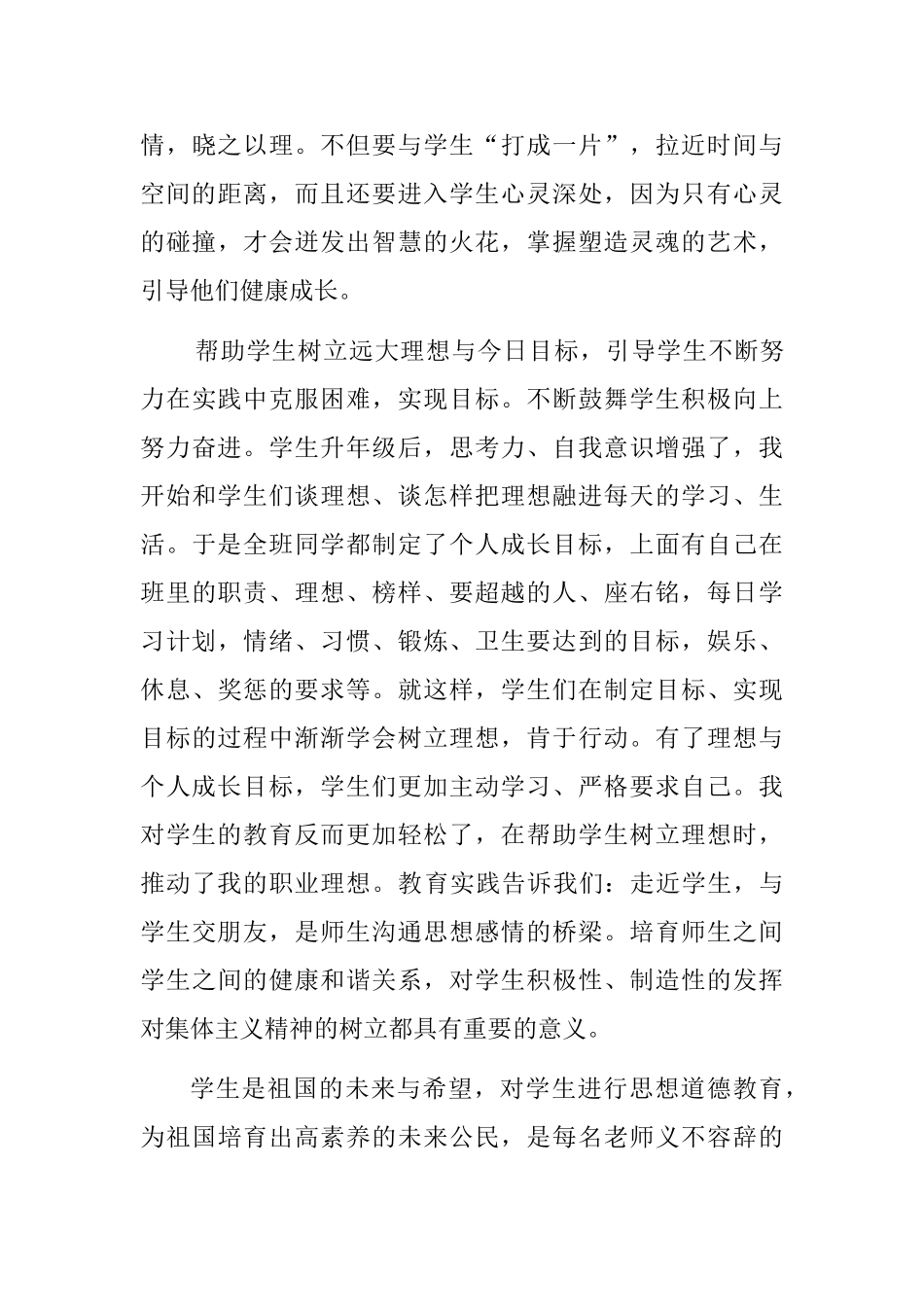 情，晓之以理。不但要与学生“打成一片”，拉近时间与空间的距离，而且还要进入学生心灵深处，因为只有心灵的碰撞，才会迸发出智慧的火花，掌握塑造灵魂的艺术，引导他们健康成长。

帮助学生树立远大理想与今日目标，引导学生不断努力在实践中克服困难，实现目标。不断鼓舞学生积极向上努力奋进。学生升年级后，思考力、自我意识增强了，我开始和学生们谈理想、谈怎样把理想融进每天的学习、生活。于是全班同学都制定了个人成长目标，上面有自己在班里的职责、理想、榜样、要超越的人、座右铭，每日学习计划，情绪、习惯、锻炼、卫生要达到的目标，娱乐、休息、奖惩的要求等。就这样，学生们在制定目标、实现目标的过程中渐渐学会树立理想，肯于行动。有了理想与个人成长目标，学生们更加主动学习、严格要求自己。我对学生的教育反而更加轻松了，在帮助学生树立理想时，推动了我的职业理想。教育实践告诉我们：走近学生，与学生交朋友，是师生沟通思想感情的桥梁。培育师生之间学生之间的健康和谐关系，对学生积极性、制造性的发挥对集体主义精神的树立都具有重要的意义。

学生是祖国的未来与希望，对学生进行思想道德教育，为祖国培育出高素养的未来公民，是每名老师义不容辞的